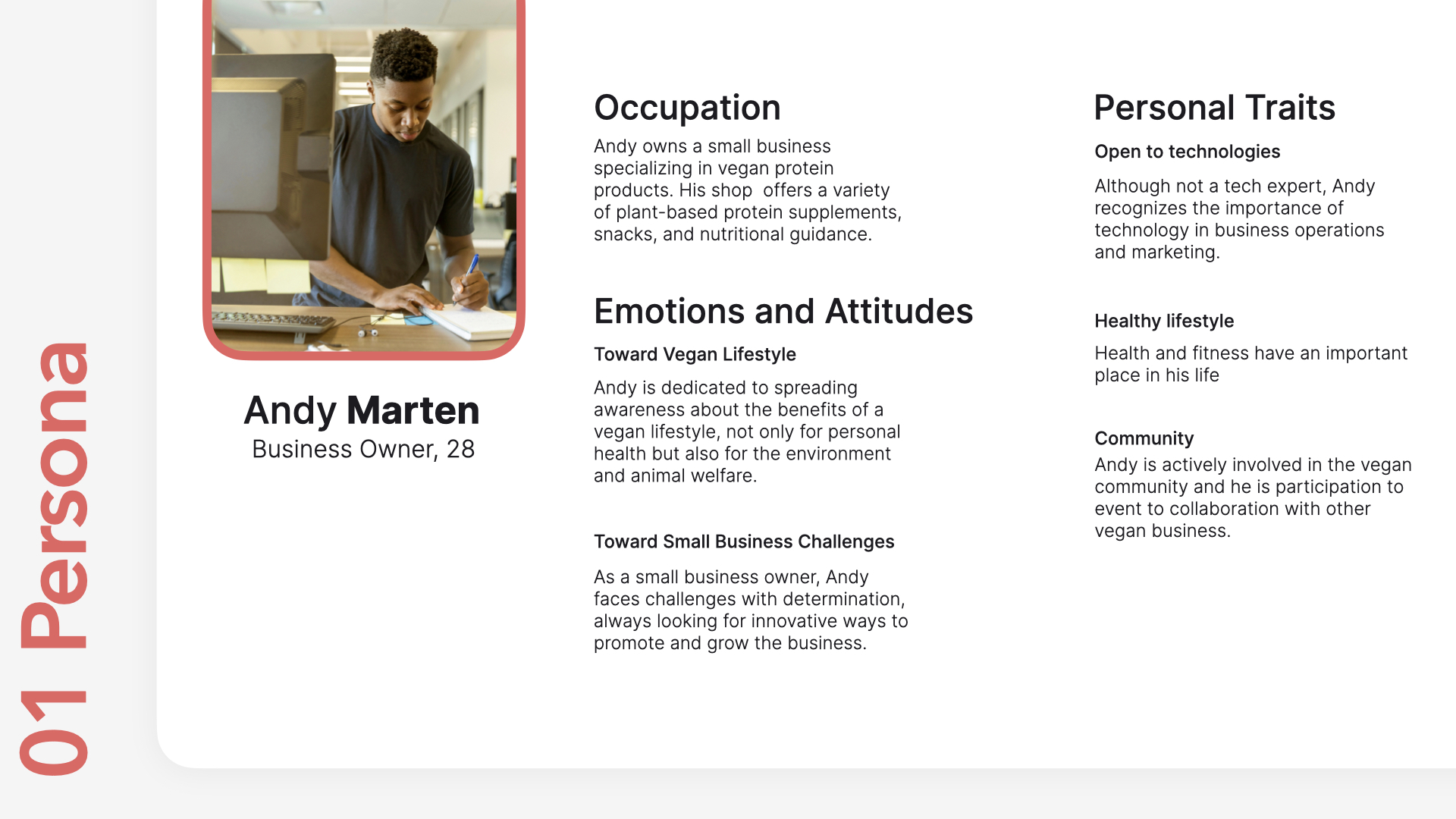 01 Persona

Andy Marten
Business Owner, 28

Occupation
Andy owns a small business specializing in vegan protein products. His shop offers a variety of plant-based protein supplements, snacks, and nutritional guidance.

Emotions and Attitudes
Toward Vegan Lifestyle
Andy is dedicated to spreading awareness about the benefits of a vegan lifestyle, not only for personal health but also for the environment and animal welfare.

Toward Small Business Challenges
As a small business owner, Andy faces challenges with determination, always looking for innovative ways to promote and grow the business.

Personal Traits
Open to technologies
Although not a tech expert, Andy recognizes the importance of technology in business operations and marketing.

Healthy lifestyle
Health and fitness have an important place in his life

Community
Andy is actively involved in the vegan community and he is participation to event to collaboration with other vegan business.